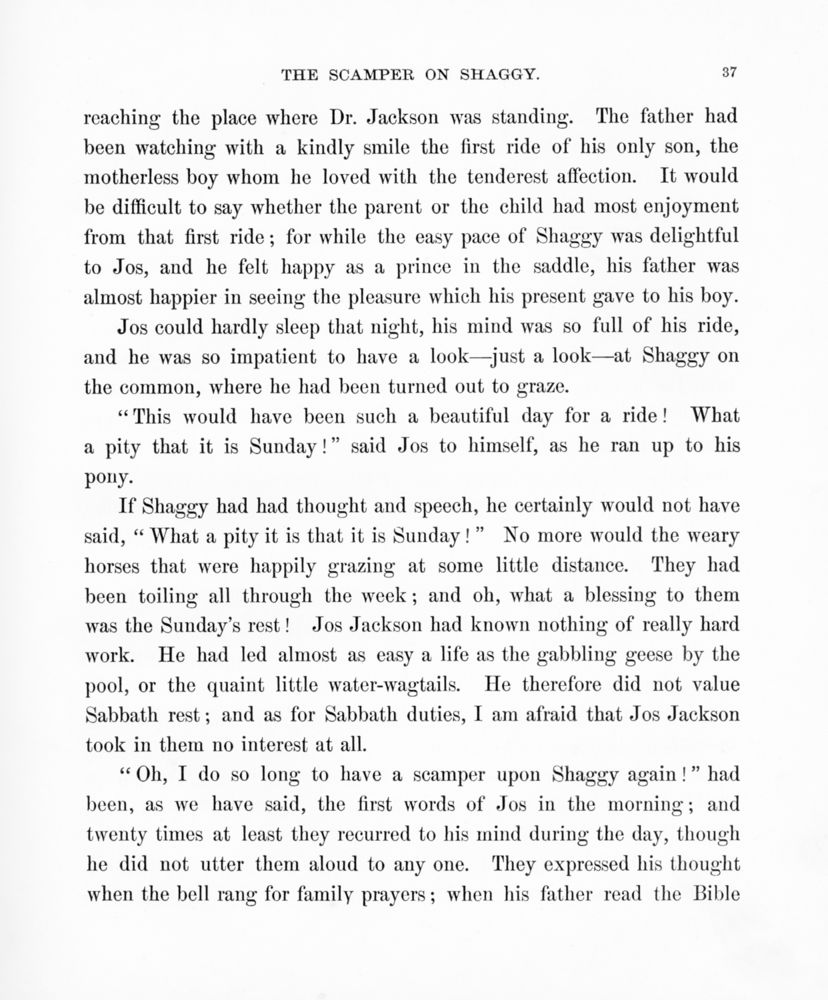 THE SCAMPER ON SHAGGY. 37

reaching the place where Dr. Jackson was standing. The father had been watching with a kindly smile the first ride of his only son, the motherless boy whom he loved with the tenderest affection. It would be difficult to say whether the parent or the child had most enjoyment from that first ride; for while the easy pace of Shaggy was delightful to Jos, and he felt happy as a prince in the saddle, his father was almost happier in seeing the pleasure which his present gave to his boy.

Jos could hardly sleep that night, his mind was so full of his ride, and he was so impatient to have a look—just a look—at Shaggy on the common, where he had been turned out to graze.

"This would have been such a beautiful day for a ride! What a pity that it is Sunday!" said Jos to himself, as he ran up to his pony.

If Shaggy had had thought and speech, he certainly would not have said, "What a pity it is that it is Sunday!" No more would the weary horses that were happily grazing at some little distance. They had been toiling all through the week; and oh, what a blessing to them was the Sunday's rest! Jos Jackson had known nothing of really hard work. He had led almost as easy a life as the gabbling geese by the pool, or the quaint little water-wagtails. He therefore did not value Sabbath rest; and as for Sabbath duties, I am afraid that Jos Jackson took in them no interest at all.

"Oh, I do so long to have a scamper upon Shaggy again!" had been, as we have said, the first words of Jos in the morning; and twenty times at least they recurred to his mind during the day, though he did not utter them aloud to any one. They expressed his thought when the bell rang for family prayers; when his father read the Bible